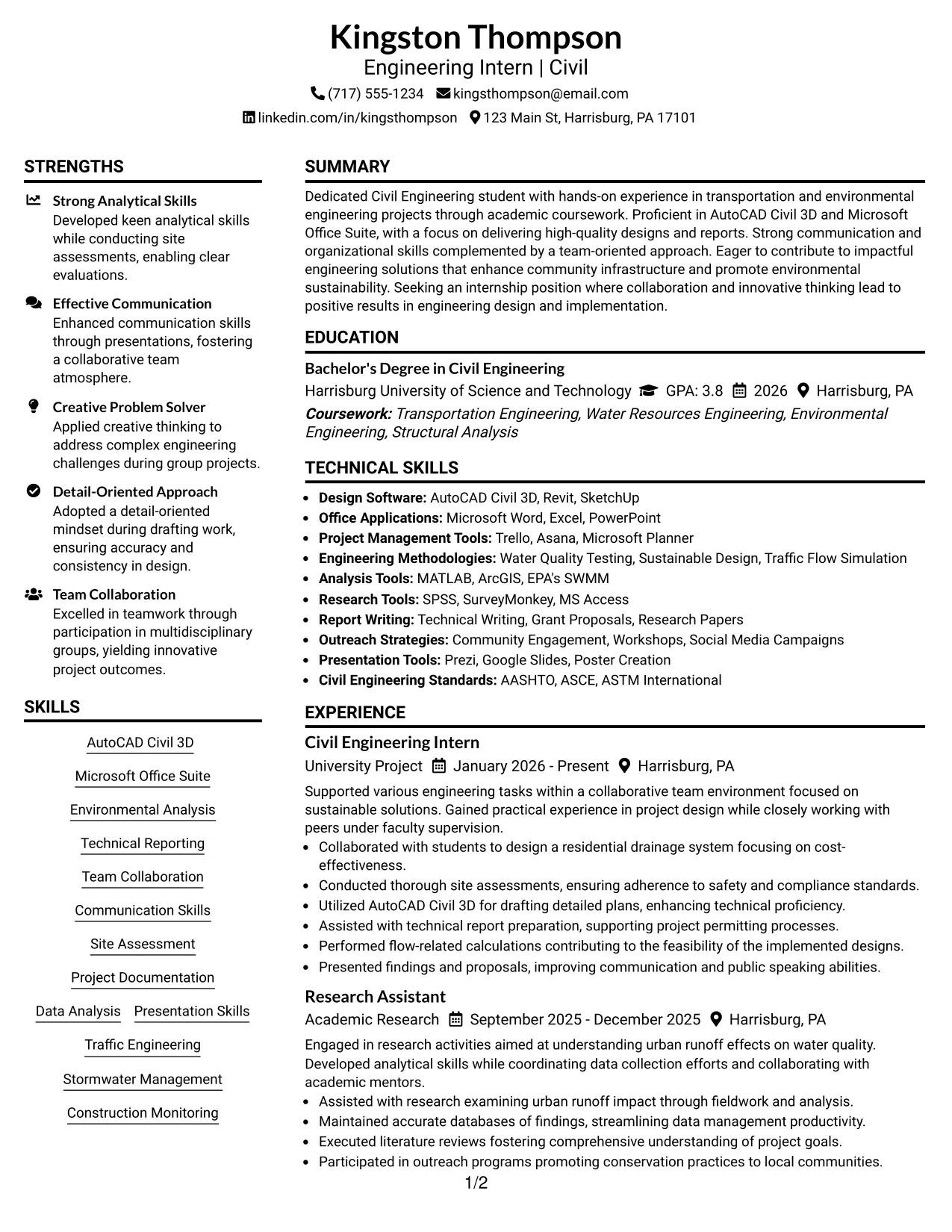 Kingston Thompson
Engineering Intern | Civil
(717) 555-1234 kingsthompson@email.com
linkedin.com/in/kingsthompson 123 Main St, Harrisburg, PA 17101

STRENGTHS

Strong Analytical Skills
Developed keen analytical skills while conducting site assessments, enabling clear evaluations.

Effective Communication
Enhanced communication skills through presentations, fostering a collaborative team atmosphere.

Creative Problem Solver
Applied creative thinking to address complex engineering challenges during group projects.

Detail-Oriented Approach
Adopted a detail-oriented mindset during drafting work, ensuring accuracy and consistency in design.

Team Collaboration
Excelled in teamwork through participation in multidisciplinary groups, yielding innovative project outcomes.

SKILLS

AutoCAD Civil 3D
Microsoft Office Suite
Environmental Analysis
Technical Reporting
Team Collaboration
Communication Skills
Site Assessment
Project Documentation
Data Analysis Presentation Skills
Traffic Engineering
Stormwater Management
Construction Monitoring

SUMMARY

Dedicated Civil Engineering student with hands-on experience in transportation and environmental engineering projects through academic coursework. Proficient in AutoCAD Civil 3D and Microsoft Office Suite, with a focus on delivering high-quality designs and reports. Strong communication and organizational skills complemented by a team-oriented approach. Eager to contribute to impactful engineering solutions that enhance community infrastructure and promote environmental sustainability. Seeking an internship position where collaboration and innovative thinking lead to positive results in engineering design and implementation.

EDUCATION

Bachelor's Degree in Civil Engineering
Harrisburg University of Science and Technology GPA: 3.8 2026 Harrisburg, PA
Coursework: Transportation Engineering, Water Resources Engineering, Environmental Engineering, Structural Analysis

TECHNICAL SKILLS

• Design Software: AutoCAD Civil 3D, Revit, SketchUp
• Office Applications: Microsoft Word, Excel, PowerPoint
• Project Management Tools: Trello, Asana, Microsoft Planner
• Engineering Methodologies: Water Quality Testing, Sustainable Design, Traffic Flow Simulation
• Analysis Tools: MATLAB, ArcGIS, EPA's SWMM
• Research Tools: SPSS, SurveyMonkey, MS Access
• Report Writing: Technical Writing, Grant Proposals, Research Papers
• Outreach Strategies: Community Engagement, Workshops, Social Media Campaigns
• Presentation Tools: Prezi, Google Slides, Poster Creation
• Civil Engineering Standards: AASHTO, ASCE, ASTM International

EXPERIENCE

Civil Engineering Intern
University Project January 2026 - Present Harrisburg, PA
Supported various engineering tasks within a collaborative team environment focused on sustainable solutions. Gained practical experience in project design while closely working with peers under faculty supervision.
• Collaborated with students to design a residential drainage system focusing on cost-effectiveness.
• Conducted thorough site assessments, ensuring adherence to safety and compliance standards.
• Utilized AutoCAD Civil 3D for drafting detailed plans, enhancing technical proficiency.
• Assisted with technical report preparation, supporting project permitting processes.
• Performed flow-related calculations contributing to the feasibility of the implemented designs.
• Presented findings and proposals, improving communication and public speaking abilities.

Research Assistant
Academic Research September 2025 - December 2025 Harrisburg, PA
Engaged in research activities aimed at understanding urban runoff effects on water quality. Developed analytical skills while coordinating data collection efforts and collaborating with academic mentors.
• Assisted with research examining urban runoff impact through fieldwork and analysis.
• Maintained accurate databases of findings, streamlining data management productivity.
• Executed literature reviews fostering comprehensive understanding of project goals.
• Participated in outreach programs promoting conservation practices to local communities.

1/2